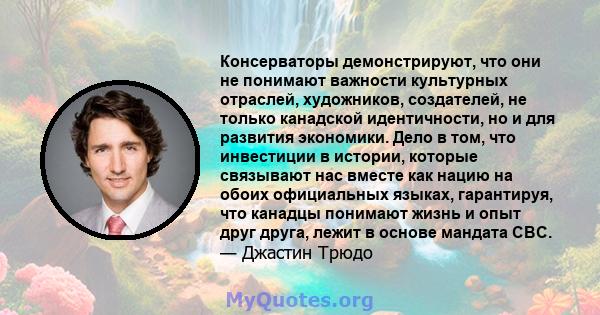 Консерваторы демонстрируют, что они не понимают важности культурных отраслей, художников, создателей, не только канадской идентичности, но и для развития экономики. Дело в том, что инвестиции в истории, которые связывают нас вместе как нацию на обоих официальных языках, гарантируя, что канадцы понимают жизнь и опыт друг друга, лежит в основе мандата CBC.
— Джастин Трюдо

MyQuotes.org